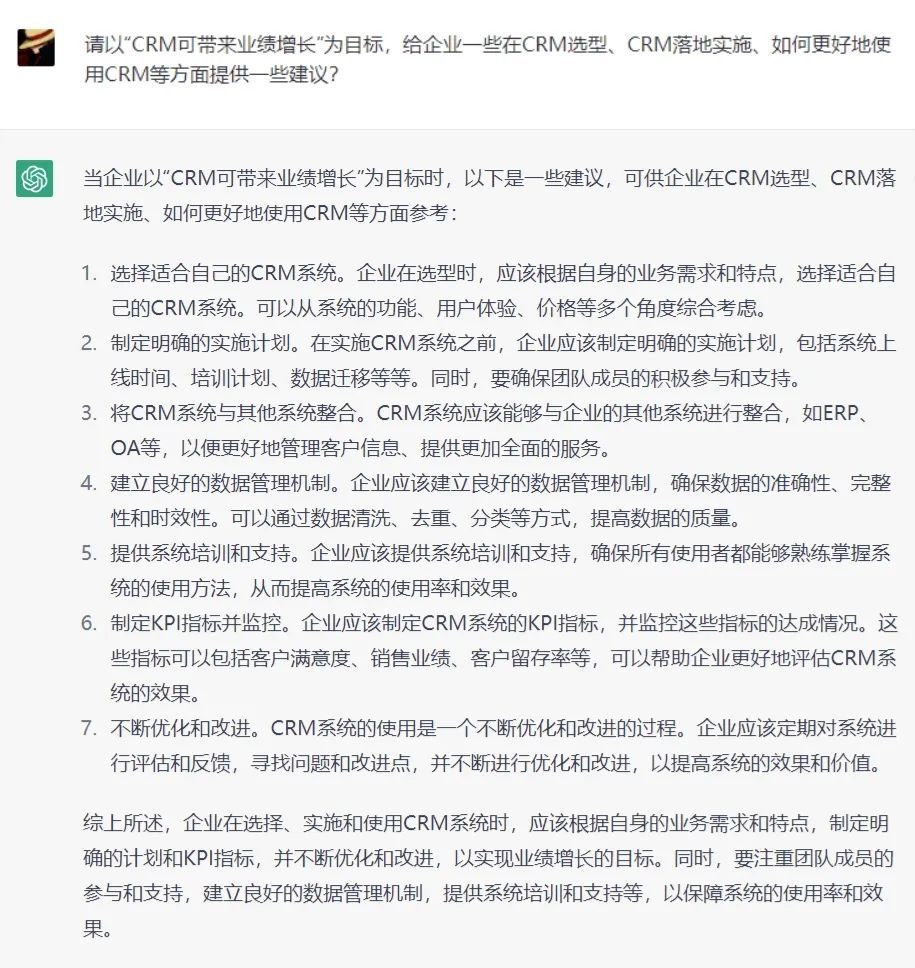 请以“CRM可带来业绩增长”为目标，给企业一些在CRM选型、CRM落地实施、如何更好地使用CRM等方面提供一些建议？

当企业以“CRM可带来业绩增长”为目标时，以下是一些建议，可供企业在CRM选型、CRM落地实施、如何更好地使用CRM等方面参考：

1. 选择适合自己的CRM系统。企业在选型时，应该根据自身的业务需求和特点，选择适合自己的CRM系统。可以从系统的功能、用户体验、价格等多个角度综合考虑。
2. 制定明确的实施计划。在实施CRM系统之前，企业应该制定明确的实施计划，包括系统上线时间、培训计划、数据迁移等等。同时，要确保团队成员的积极参与和支持。
3. 将CRM系统与其他系统整合。CRM系统应该能够与企业的其他系统进行整合，如ERP、OA等，以便更好地管理客户信息、提供更加全面的服务。
4. 建立良好的数据管理机制。企业应该建立良好的数据管理机制，确保数据的准确性、完整性和时效性。可以通过数据清洗、去重、分类等方式，提高数据的质量。
5. 提供系统培训和支持。企业应该提供系统培训和支持，确保所有使用者都能够熟练掌握系统的使用方法，从而提高系统的使用率和效果。
6. 制定KPI指标并监控。企业应该制定CRM系统的KPI指标，并监控这些指标的达成情况。这些指标可以包括客户满意度、销售业绩、客户留存率等，可以帮助企业更好地评估CRM系统的效果。
7. 不断优化和改进。CRM系统的使用是一个不断优化和改进的过程。企业应该定期对系统进行评估和反馈，寻找问题和改进点，并不断进行优化和改进，以提高系统的效果和价值。

综上所述，企业在选择、实施和使用CRM系统时，应该根据自身的业务需求和特点，制定明确的计划和KPI指标，并不断优化和改进，以实现业绩增长的目标。同时，要注重团队成员的参与和支持，建立良好的数据管理机制，提供系统培训和支持等，以保障系统的使用率和效果。